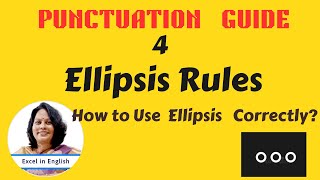 PUNCTUATION GUIDE

4

Ellipsis Rules

How to Use Ellipsis Correctly?

Excel in English